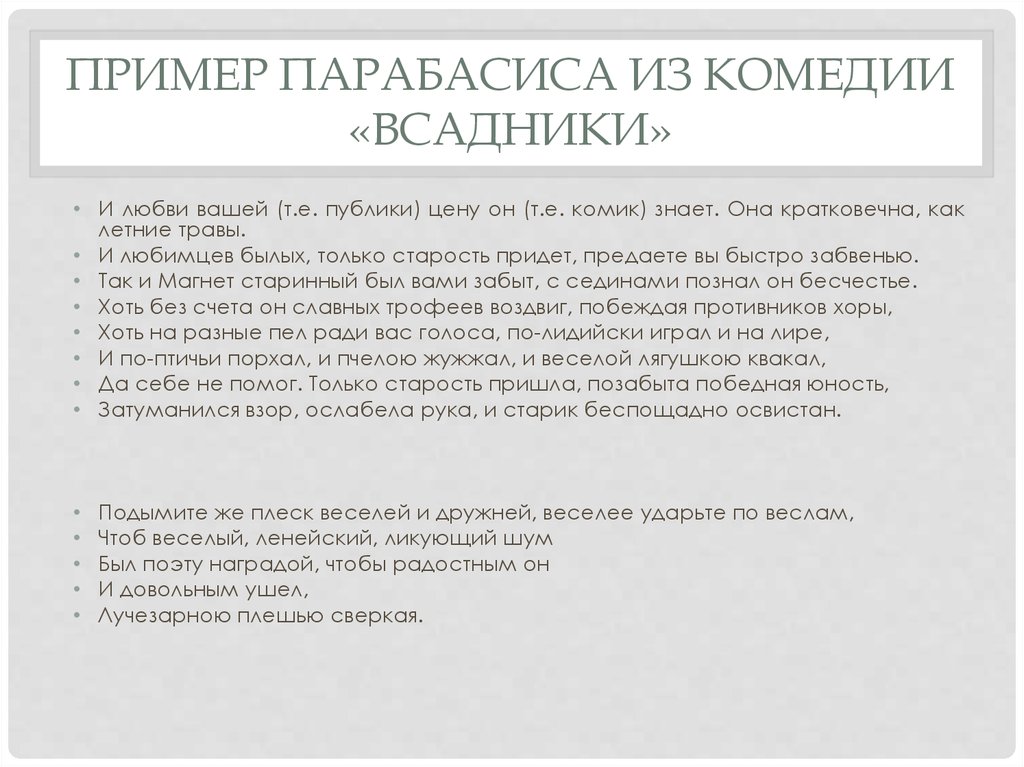 ПРИМЕР ПАРАБАСИСА ИЗ КОМЕДИИ «ВСАДНИКИ»

• И любви вашей (т.е. публики) цену он (т.е. комик) знает. Она кратковечна, как летние травы.
• И любимцев былых, только старость придет, предаете вы быстро забвенью.
• Так и Магнет старинный был вами забыт, с сединами познал он бесчестье.
• Хоть без счета он славных трофеев воздвиг, побеждая противников хоры,
• Хоть на разные пел ради вас голоса, по-лидийски играл и на лире,
• И по-птичьи порхал, и пчелою жужжал, и веселой лягушкою квакал,
• Да себе не помог. Только старость пришла, позабыта победная юность,
• Затуманился взор, ослабела рука, и старик беспощадно освистан.

• Подымите же плеск веселей и дружней, веселее ударьте по веслам,
• Чтоб веселый, ленейский, ликующий шум
• Был поэту наградой, чтобы радостным он
• И довольным ушел,
• Лучезарною плешью сверкая.